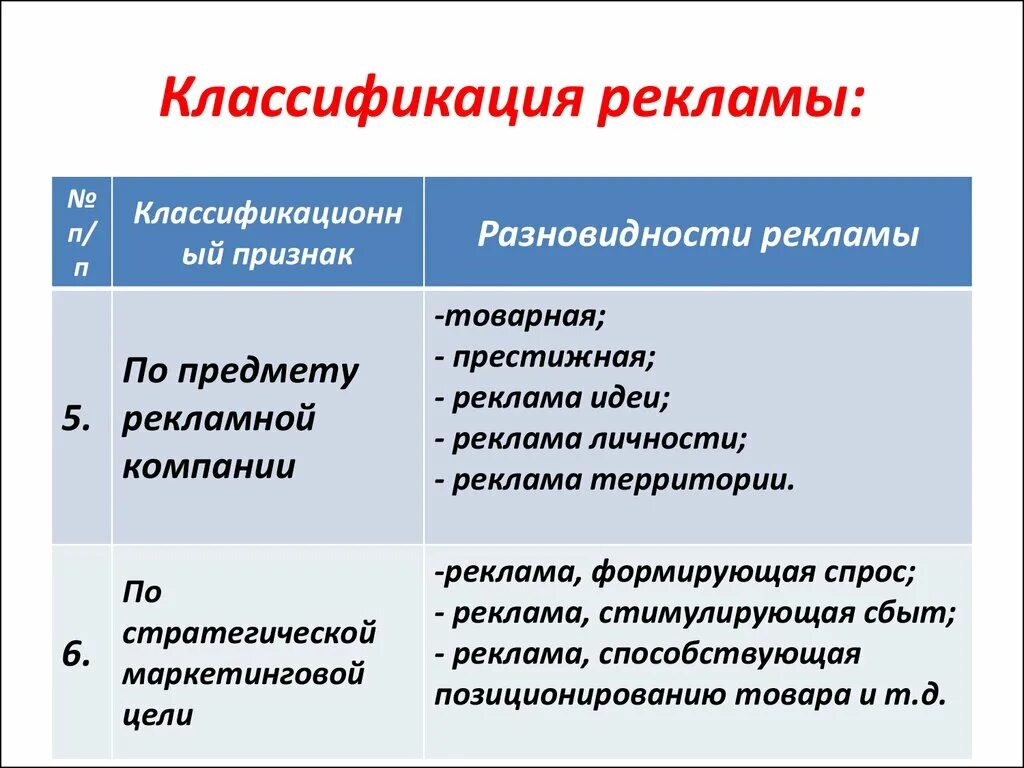 Классификация рекламы:

| № п/п | Классификационный признак | Разновидности рекламы |
|---|---|---|
| 5. | По предмету рекламной компании | -товарная; - престижная; - реклама идеи; - реклама личности; - реклама территории. |
| 6. | По стратегической маркетинговой цели | -реклама, формирующая спрос; - реклама, стимулирующая сбыт; - реклама, способствующая позиционированию товара и т.д. |